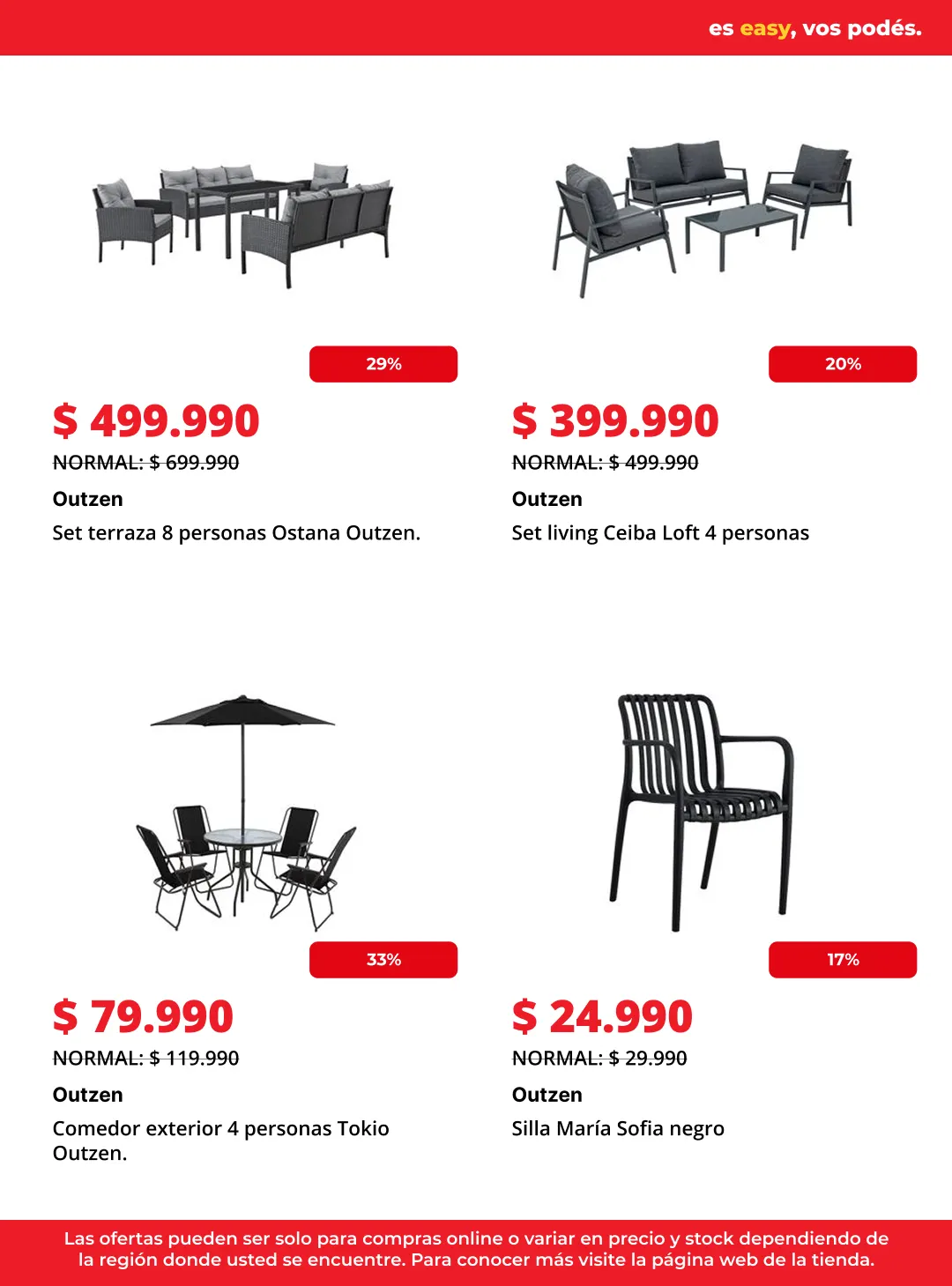 es easy, vos podés.

29%

$ 499.990

NORMAL: $ 699.990

Outzen

Set terraza 8 personas Ostana Outzen.

20%

$ 399.990

NORMAL: $ 499.990

Outzen

Set living Ceiba Loft 4 personas

33%

$ 79.990

NORMAL: $ 119.990

Outzen

Comedor exterior 4 personas Tokio Outzen.

17%

$ 24.990

NORMAL: $ 29.990

Outzen

Silla María Sofia negro

Las ofertas pueden ser solo para compras online o variar en precio y stock dependiendo de la región donde usted se encuentre. Para conocer más visite la página web de la tienda.